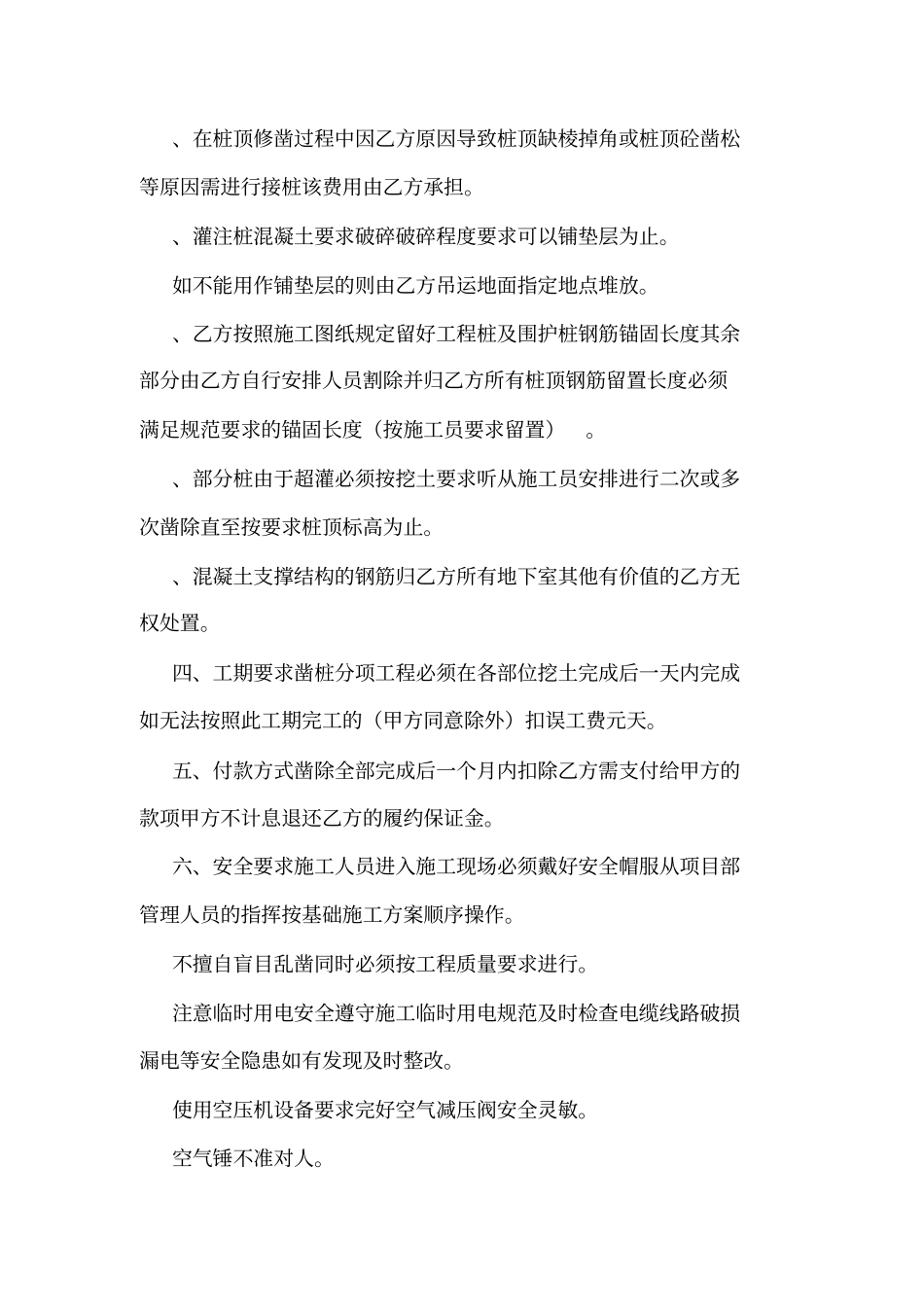 、在桩顶修凿过程中因乙方原因导致桩顶缺棱掉角或桩顶砼凿松等原因需进行接桩该费用由乙方承担。

、灌注桩混凝土要求破碎破碎程度要求可以铺垫层为止。

如不能用作铺垫层的则由乙方吊运地面指定地点堆放。

、乙方按照施工图纸规定留好工程桩及围护桩钢筋锚固长度其余部分由乙方自行安排人员割除并归乙方所有桩顶钢筋留置长度必须满足规范要求的锚固长度（按施工员要求留置）　。

、部分桩由于超灌必须按挖土要求听从施工员安排进行二次或多次凿除直至按要求桩顶标高为止。

、混凝土支撑结构的钢筋归乙方所有地下室其他有价值的乙方无权处置。

四、工期要求凿桩分项工程必须在各部位挖土完成后一天内完成如无法按照此工期完工的（甲方同意除外）扣误工费元天。

五、付款方式凿除全部完成后一个月内扣除乙方需支付给甲方的款项甲方不计息退还乙方的履约保证金。

六、安全要求施工人员进入施工现场必须戴好安全帽服从项目部管理人员的指挥按基础施工方案顺序操作。

不擅自盲目乱凿同时必须按工程质量要求进行。

注意临时用电安全遵守施工临时用电规范及时检查电缆线路破损漏电等安全隐患如有发现及时整改。

使用空压机设备要求完好空气减压阀安全灵敏。

空气锤不准对人。